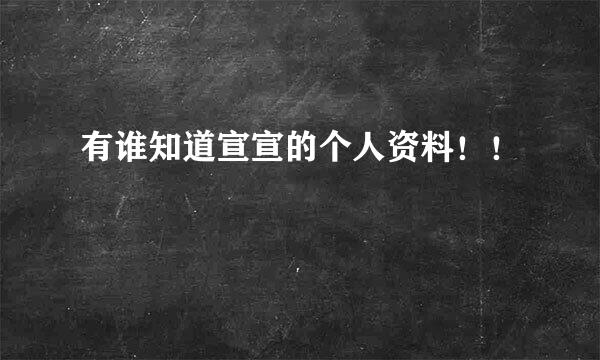 有谁知道宣宣的个人资料！！